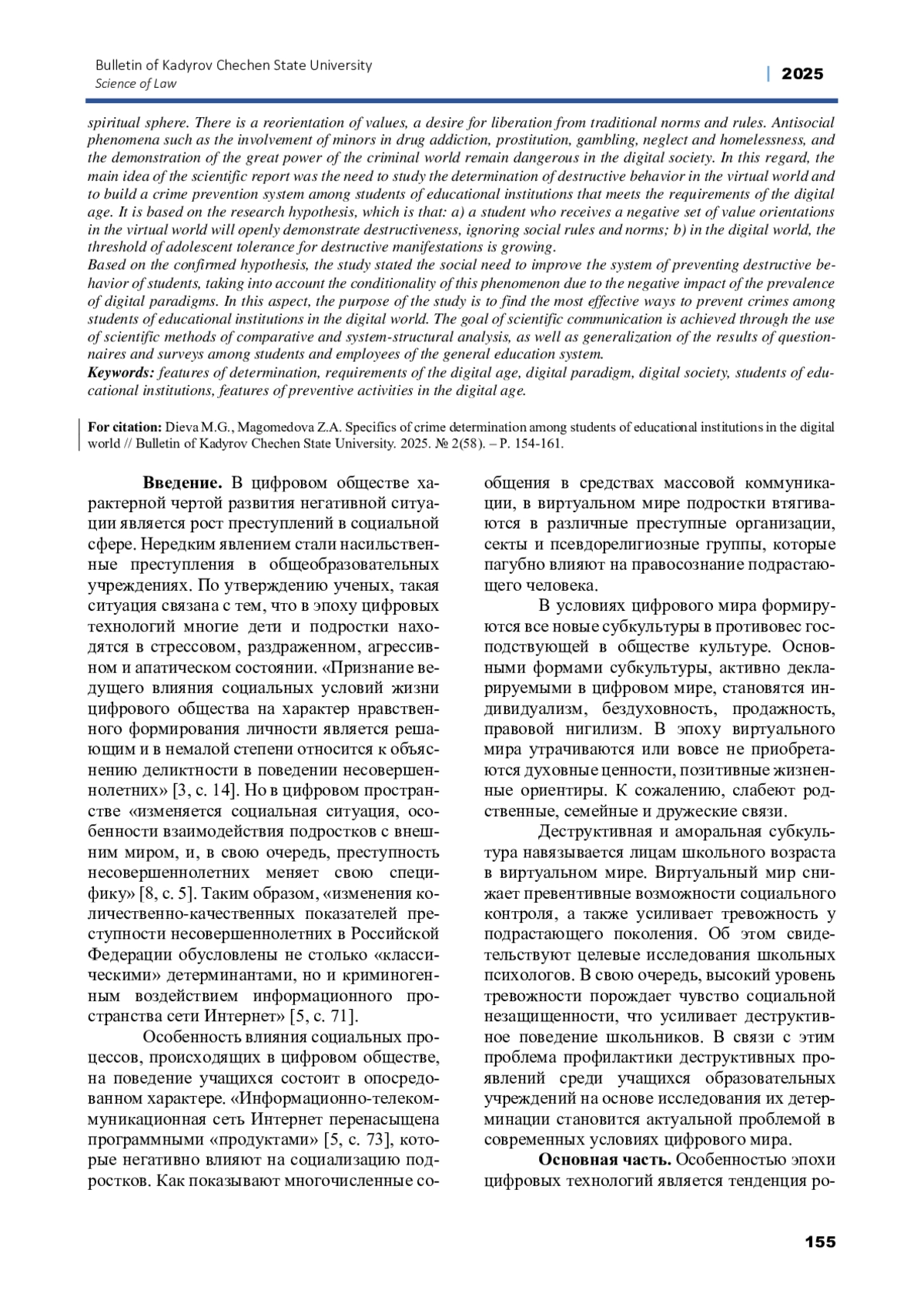 Bulletin of Kadyrov Chechen State University
Science of Law

| 2025

spiritual sphere. There is a reorientation of values, a desire for liberation from traditional norms and rules. Antisocial phenomena such as the involvement of minors in drug addiction, prostitution, gambling, neglect and homelessness, and the demonstration of the great power of the criminal world remain dangerous in the digital society. In this regard, the main idea of the scientific report was the need to study the determination of destructive behavior in the virtual world and to build a crime prevention system among students of educational institutions that meets the requirements of the digital age. It is based on the research hypothesis, which is that: a) a student who receives a negative set of value orientations in the virtual world will openly demonstrate destructiveness, ignoring social rules and norms; b) in the digital world, the threshold of adolescent tolerance for destructive manifestations is growing.
Based on the confirmed hypothesis, the study stated the social need to improve the system of preventing destructive behavior of students, taking into account the conditionality of this phenomenon due to the negative impact of the prevalence of digital paradigms. In this aspect, the purpose of the study is to find the most effective ways to prevent crimes among students of educational institutions in the digital world. The goal of scientific communication is achieved through the use of scientific methods of comparative and system-structural analysis, as well as generalization of the results of questionnaires and surveys among students and employees of the general education system.
Keywords: features of determination, requirements of the digital age, digital paradigm, digital society, students of educational institutions, features of preventive activities in the digital age.

For citation: Dieva M.G., Magomedova Z.A. Specifics of crime determination among students of educational institutions in the digital world // Bulletin of Kadyrov Chechen State University. 2025. № 2(58). – P. 154-161.

Введение. В цифровом обществе характерной чертой развития негативной ситуации является рост преступлений в социальной сфере. Нередким явлением стали насильственные преступления в общеобразовательных учреждениях. По утверждению ученых, такая ситуация связана с тем, что в эпоху цифровых технологий многие дети и подростки находятся в стрессовом, раздраженном, агрессивном и апатическом состоянии. «Признание ведущего влияния социальных условий жизни цифрового общества на характер нравственного формирования личности является решающим и в немалой степени относится к объяснению деликтности в поведении несовершеннолетних» [3, с. 14]. Но в цифровом пространстве «изменяется социальная ситуация, особенности взаимодействия подростков с внешним миром, и, в свою очередь, преступность несовершеннолетних меняет свою специфику» [8, с. 5]. Таким образом, «изменения количественно-качественных показателей преступности несовершеннолетних в Российской Федерации обусловлены не столько «классическими» детерминантами, но и криминогенным воздействием информационного пространства сети Интернет» [5, с. 71].

Особенность влияния социальных процессов, происходящих в цифровом обществе, на поведение учащихся состоит в опосредованном характере. «Информационно-телекоммуникационная сеть Интернет перенасыщена программными «продуктами» [5, с. 73], которые негативно влияют на социализацию подростков. Как показывают многочисленные сообщения в средствах массовой коммуникации, в виртуальном мире подростки втягиваются в различные преступные организации, секты и псевдорелигиозные группы, которые пагубно влияют на правосознание подрастающего человека.

В условиях цифрового мира формируются все новые субкультуры в противовес господствующей в обществе культуре. Основными формами субкультуры, активно декларируемыми в цифровом мире, становятся индивидуализм, бездуховность, продажность, правовой нигилизм. В эпоху виртуального мира утрачиваются или вовсе не приобретаются духовные ценности, позитивные жизненные ориентиры. К сожалению, слабеют родственные, семейные и дружеские связи.

Деструктивная и аморальная субкультура навязывается лицам школьного возраста в виртуальном мире. Виртуальный мир снижает превентивные возможности социального контроля, а также усиливает тревожность у подрастающего поколения. Об этом свидетельствуют целевые исследования школьных психологов. В свою очередь, высокий уровень тревожности порождает чувство социальной незащищенности, что усиливает деструктивное поведение школьников. В связи с этим проблема профилактики деструктивных проявлений среди учащихся образовательных учреждений на основе исследования их детерминации становится актуальной проблемой в современных условиях цифрового мира.

Основная часть. Особенностью эпохи цифровых технологий является тенденция ро-

155